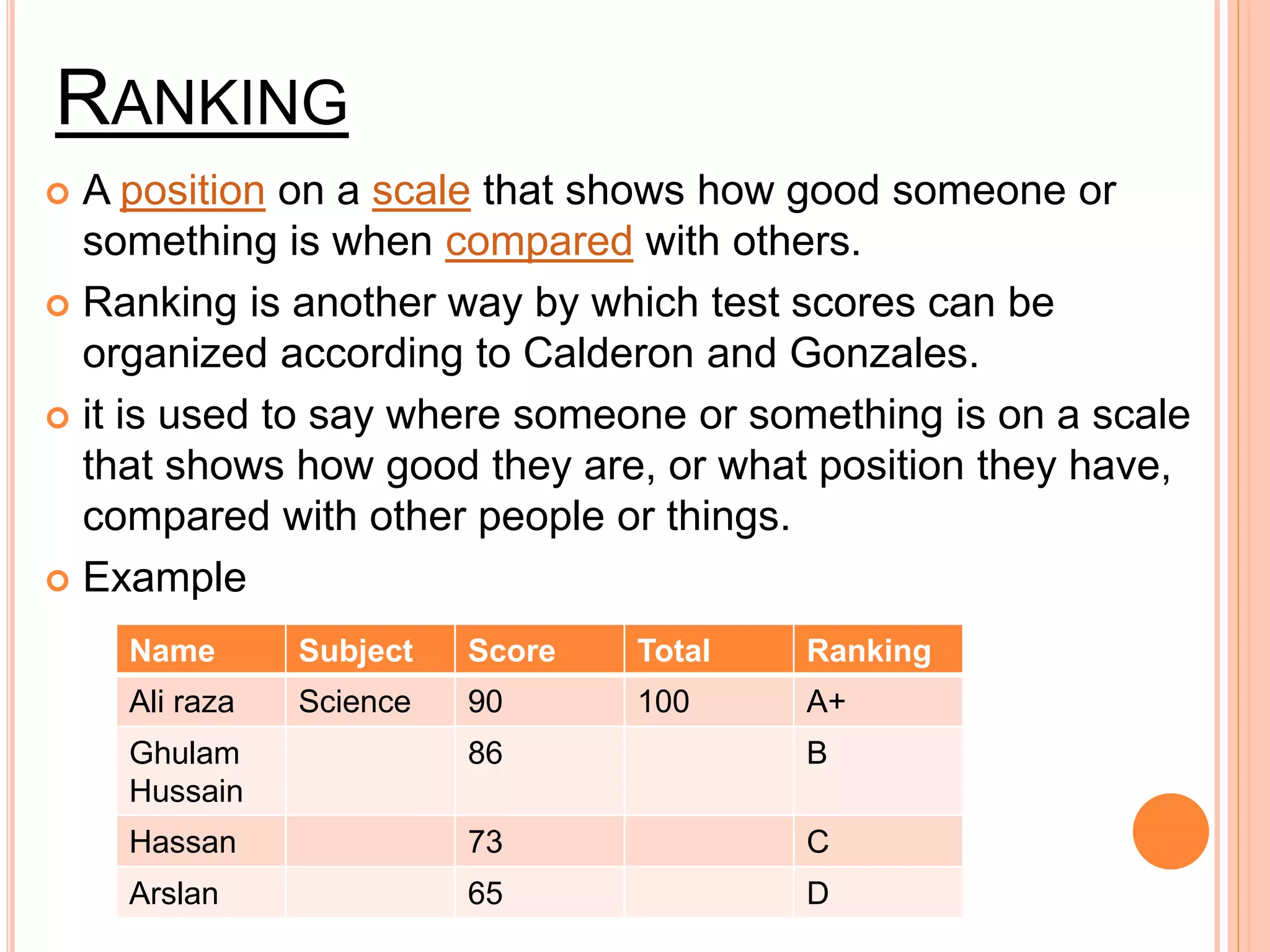 RANKING

A position on a scale that shows how good someone or something is when compared with others.

Ranking is another way by which test scores can be organized according to Calderon and Gonzales.

it is used to say where someone or something is on a scale that shows how good they are, or what position they have, compared with other people or things.

Example

| Name | Subject | Score | Total | Ranking |
|---|---|---|---|---|
| Ali raza | Science | 90 | 100 | A+ |
| Ghulam Hussain | | 86 | | B |
| Hassan | | 73 | | C |
| Arslan | | 65 | | D |